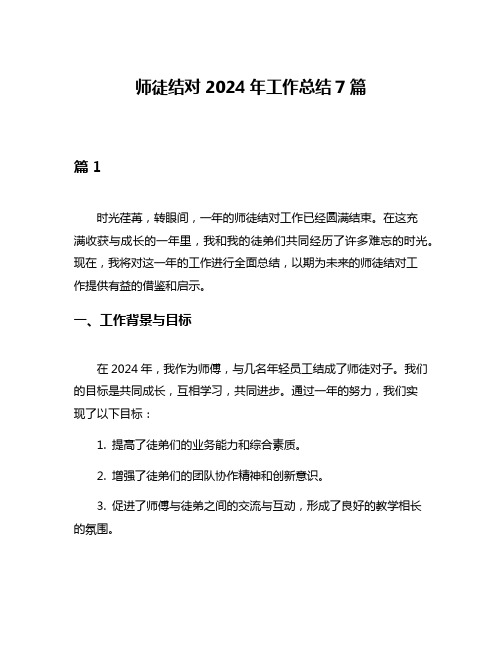 师徒结对 2024 年工作总结 7 篇

篇 1

时光荏苒，转眼间，一年的师徒结对工作已经圆满结束。在这充满收获与成长的一年里，我和我的徒弟们共同经历了许多难忘的时光。现在，我将对这一年的工作进行全面总结，以期为未来的师徒结对工作提供有益的借鉴和启示。

一、工作背景与目标

在 2024 年，我作为师傅，与几名年轻员工结成了师徒对子。我们的目标是共同成长，互相学习，共同进步。通过一年的努力，我们实现了以下目标：

1. 提高了徒弟们的业务能力和综合素质。

2. 增强了徒弟们的团队协作精神和创新意识。

3. 促进了师傅与徒弟之间的交流与互动，形成了良好的教学相长的氛围。